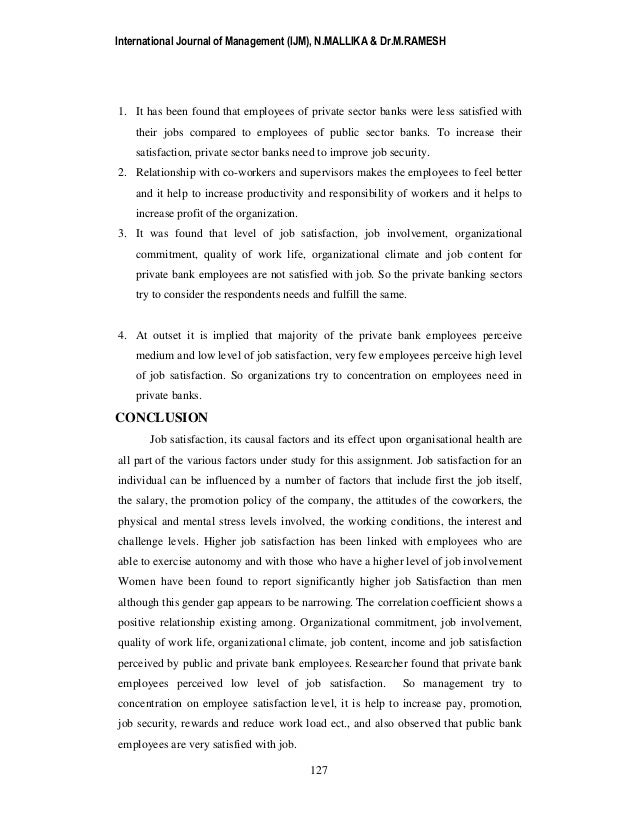 International Journal of Management (IJM), N.MALLIKA & Dr.M.RAMESH

1. It has been found that employees of private sector banks were less satisfied with their jobs compared to employees of public sector banks. To increase their satisfaction, private sector banks need to improve job security.
2. Relationship with co-workers and supervisors makes the employees to feel better and it help to increase productivity and responsibility of workers and it helps to increase profit of the organization.
3. It was found that level of job satisfaction, job involvement, organizational commitment, quality of work life, organizational climate and job content for private bank employees are not satisfied with job. So the private banking sectors try to consider the respondents needs and fulfill the same.

4. At outset it is implied that majority of the private bank employees perceive medium and low level of job satisfaction, very few employees perceive high level of job satisfaction. So organizations try to concentration on employees need in private banks.

CONCLUSION

Job satisfaction, its causal factors and its effect upon organisational health are all part of the various factors under study for this assignment. Job satisfaction for an individual can be influenced by a number of factors that include first the job itself, the salary, the promotion policy of the company, the attitudes of the coworkers, the physical and mental stress levels involved, the working conditions, the interest and challenge levels. Higher job satisfaction has been linked with employees who are able to exercise autonomy and with those who have a higher level of job involvement Women have been found to report significantly higher job Satisfaction than men although this gender gap appears to be narrowing. The correlation coefficient shows a positive relationship existing among. Organizational commitment, job involvement, quality of work life, organizational climate, job content, income and job satisfaction perceived by public and private bank employees. Researcher found that private bank employees perceived low level of job satisfaction. So management try to concentration on employee satisfaction level, it is help to increase pay, promotion, job security, rewards and reduce work load ect., and also observed that public bank employees are very satisfied with job.

127